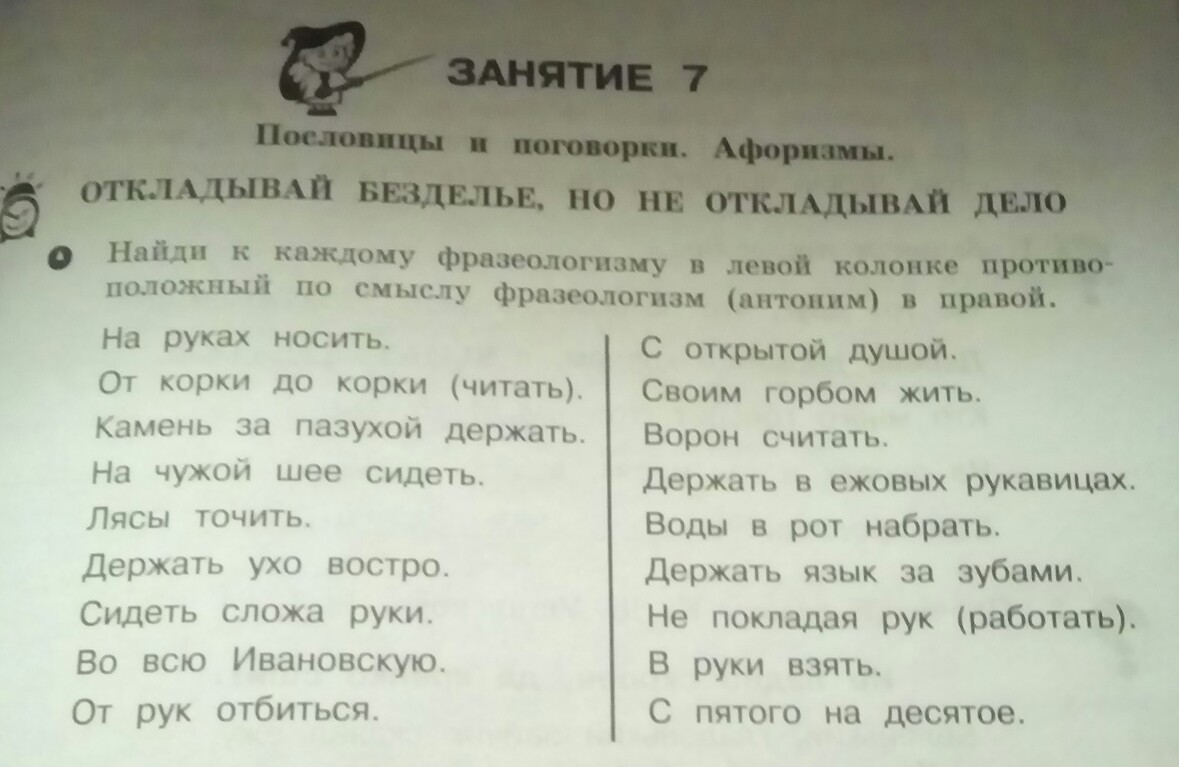 ЗАНЯТИЕ 7

Пословицы и поговорки. Афоризмы.

ОТКЛАДЫВАЙ БЕЗДЕЛЬЕ, НО НЕ ОТКЛАДЫВАЙ ДЕЛО

Найди к каждому фразеологизму в левой колонке противоположный по смыслу фразеологизм (антоним) в правой.

На руках носить.
От корки до корки (читать).
Камень за пазухой держать.
На чужой шее сидеть.
Лясы точить.
Держать ухо востро.
Сидеть сложа руки.
Во всю Ивановскую.
От рук отбиться.

С открытой душой.
Своим горбом жить.
Ворон считать.
Держать в ежовых рукавицах.
Воды в рот набрать.
Держать язык за зубами.
Не покладая рук (работать).
В руки взять.
С пятого на десятое.